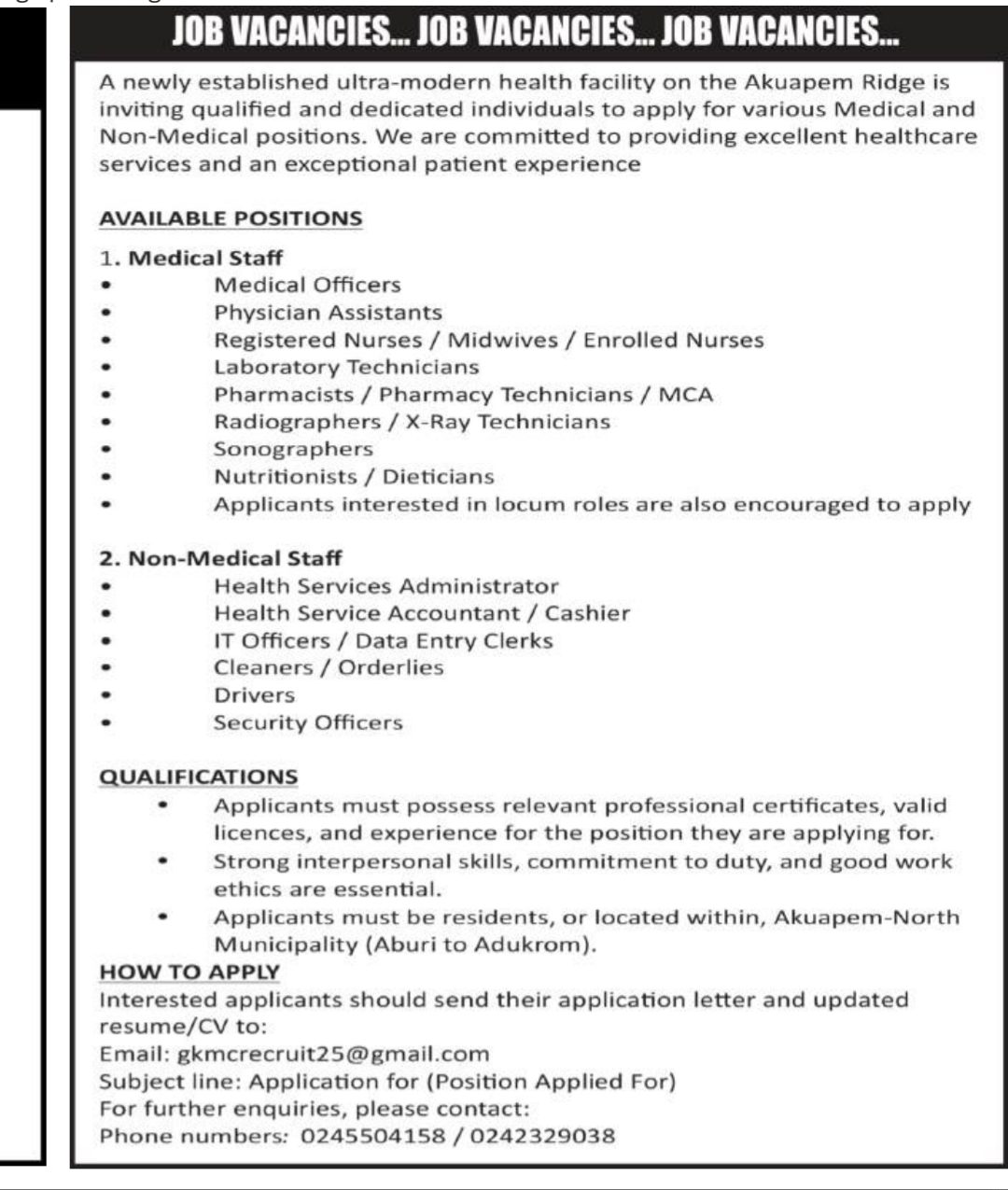 JOB VACANCIES... JOB VACANCIES... JOB VACANCIES...

A newly established ultra-modern health facility on the Akuapem Ridge is inviting qualified and dedicated individuals to apply for various Medical and Non-Medical positions. We are committed to providing excellent healthcare services and an exceptional patient experience

AVAILABLE POSITIONS

1. Medical Staff
• Medical Officers
• Physician Assistants
• Registered Nurses / Midwives / Enrolled Nurses
• Laboratory Technicians
• Pharmacists / Pharmacy Technicians / MCA
• Radiographers / X-Ray Technicians
• Sonographers
• Nutritionists / Dieticians
• Applicants interested in locum roles are also encouraged to apply

2. Non-Medical Staff
• Health Services Administrator
• Health Service Accountant / Cashier
• IT Officers / Data Entry Clerks
• Cleaners / Orderlies
• Drivers
• Security Officers

QUALIFICATIONS
• Applicants must possess relevant professional certificates, valid licences, and experience for the position they are applying for.
• Strong interpersonal skills, commitment to duty, and good work ethics are essential.
• Applicants must be residents, or located within, Akuapem-North Municipality (Aburi to Adukrom).

HOW TO APPLY
Interested applicants should send their application letter and updated resume/CV to:
Email: gkmcrecruit25@gmail.com
Subject line: Application for (Position Applied For)
For further enquiries, please contact:
Phone numbers: 0245504158 / 0242329038